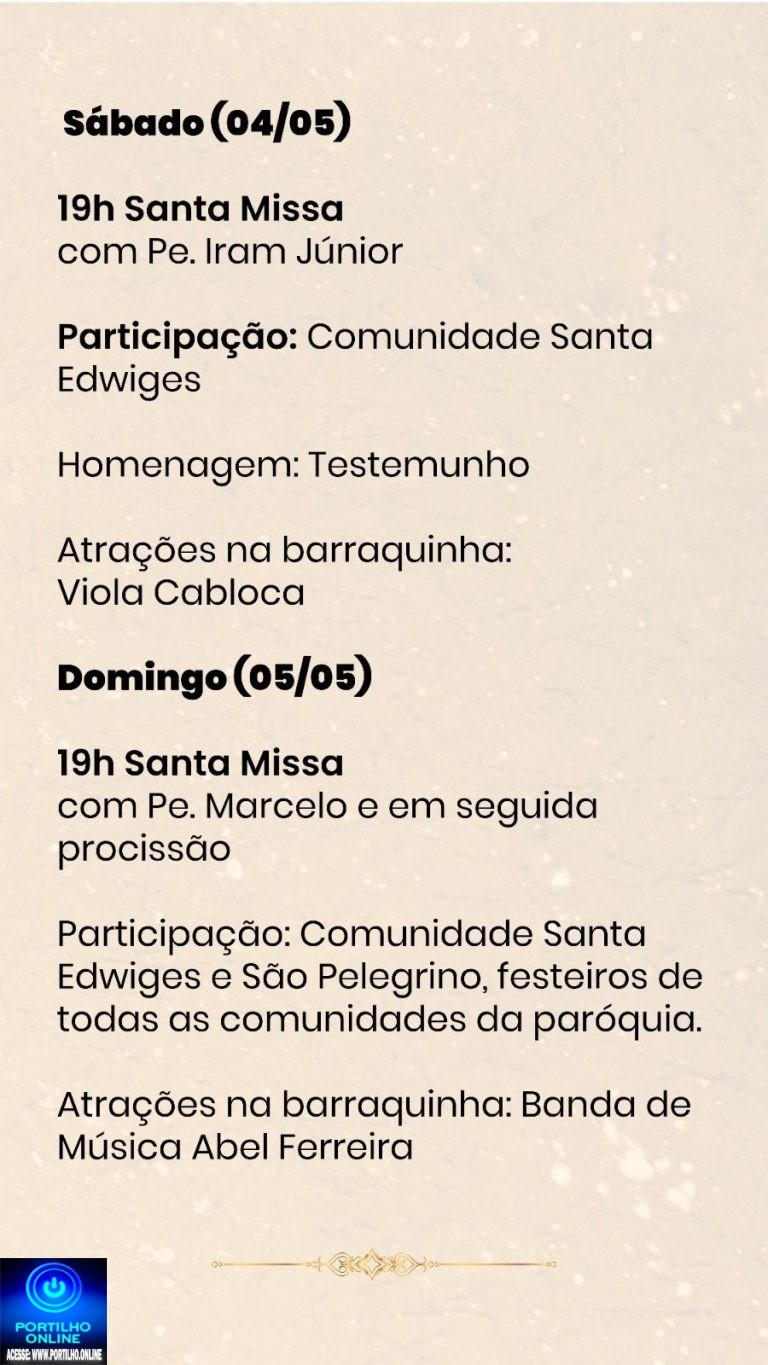 Sábado (04/05)

19h Santa Missa
com Pe. Iram Júnior

Participação: Comunidade Santa Edwiges

Homenagem: Testemunho

Atrações na barraquinha:
Viola Cabloca

Domingo (05/05)

19h Santa Missa
com Pe. Marcelo e em seguida procissão

Participação: Comunidade Santa Edwiges e São Pelegrino, festeiros de todas as comunidades da paróquia.

Atrações na barraquinha: Banda de Música Abel Ferreira

PORTILHO ONLINE
ACESSE: WWW.PORTILHO.ONLINE